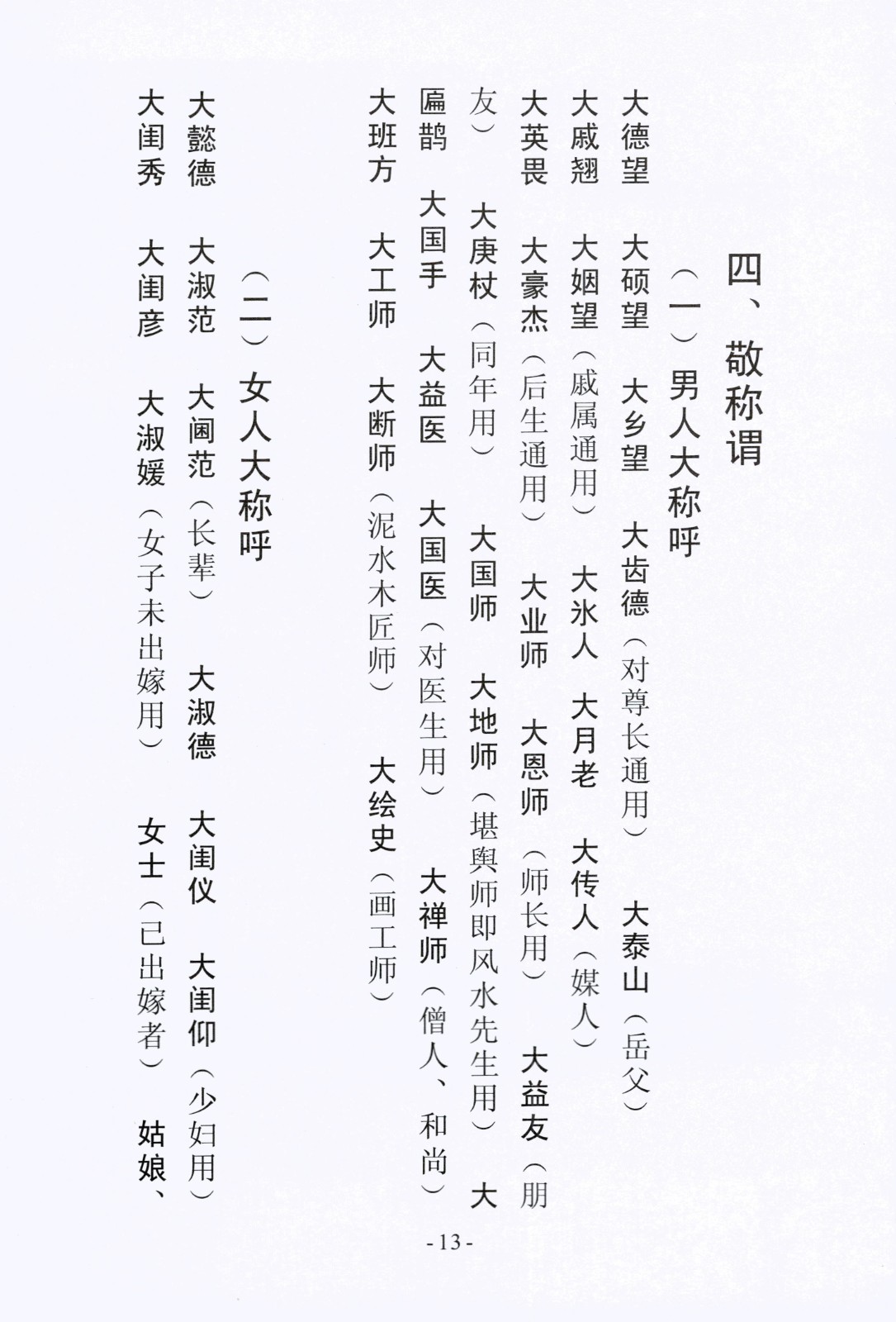 四、敬称谓

（一）男人大称呼

大德望　大硕望　大乡望　大齿德（对尊长通用）　大泰山（岳父）

大戚翘　大姻望（戚属通用）　大冰人　大月老　大传人（媒人）

大英畏　大豪杰（后生通用）　大业师　大恩师（师长用）　大益友（朋友）

大庚杖（同年用）　大国师　大地师（堪舆师即风水先生用）　大扁鹊　大国手　大益医　大国医（对医生用）　大禅师（僧人、和尚）

大班方　大工师　大断师（泥水木匠师）　大绘史（画工师）

（二）女人大称呼

大懿德　大淑范　大阃范（长辈）　大淑德　大闺仪　大闺仰（少妇用）

大闺秀　大闺彦　大淑媛（女子未出嫁用）　女士（已出嫁者）　姑娘、

- 13 -